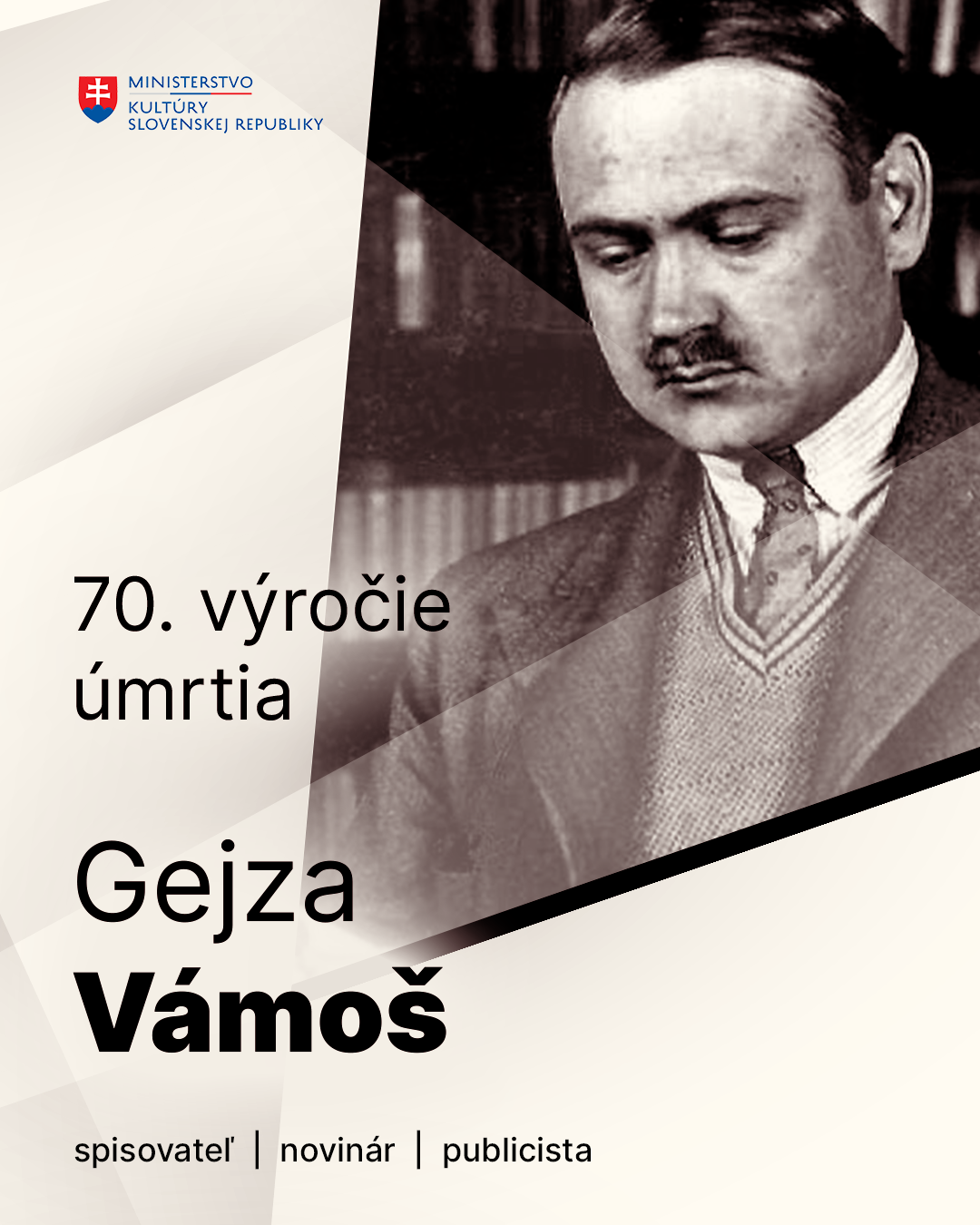 MINISTERSTVO
KULTÚRY
SLOVENSKEJ REPUBLIKY

70. výročie úmrtia

Gejza
Vámoš

spisovateľ | novinár | publicista